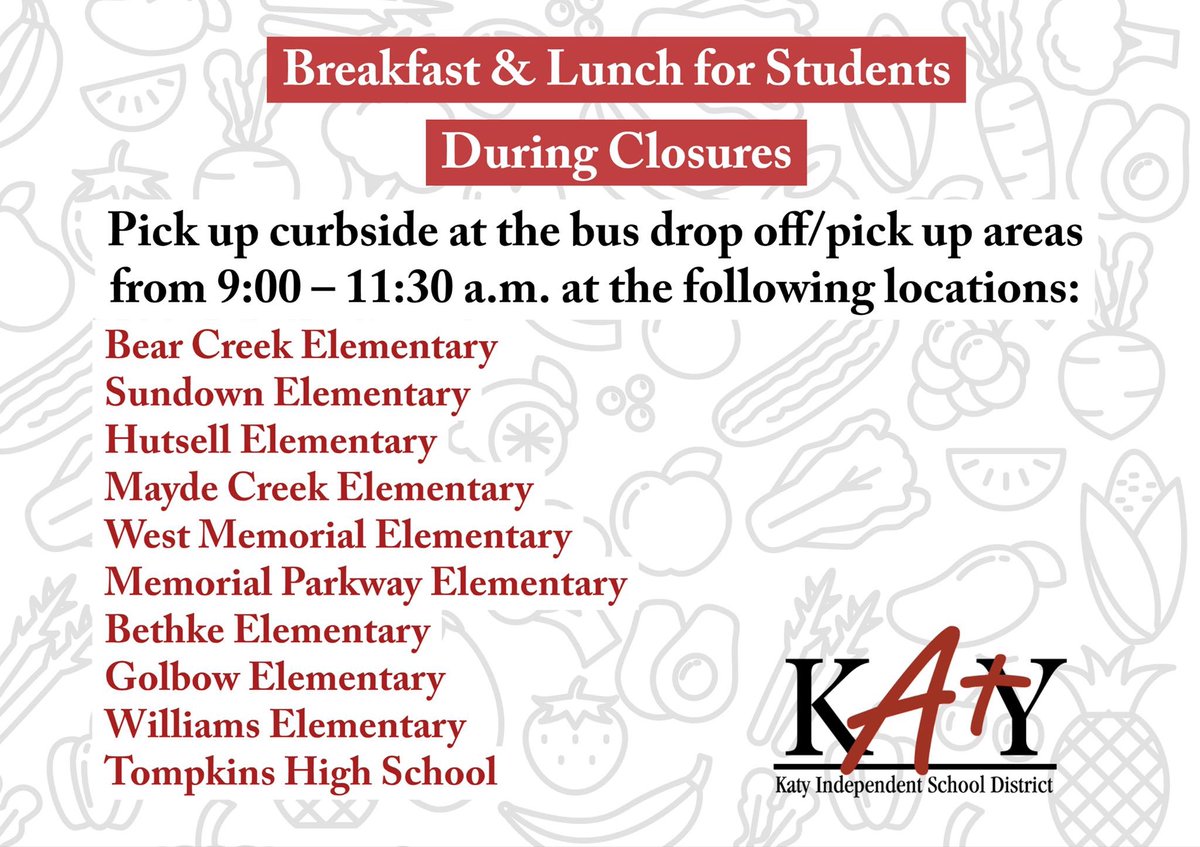 Breakfast & Lunch for Students

During Closures

Pick up curbside at the bus drop off/pick up areas from 9:00 – 11:30 a.m. at the following locations:

Bear Creek Elementary
Sundown Elementary
Hutsell Elementary
Mayde Creek Elementary
West Memorial Elementary
Memorial Parkway Elementary
Bethke Elementary
Golbow Elementary
Williams Elementary
Tompkins High School

KATY
Katy Independent School District